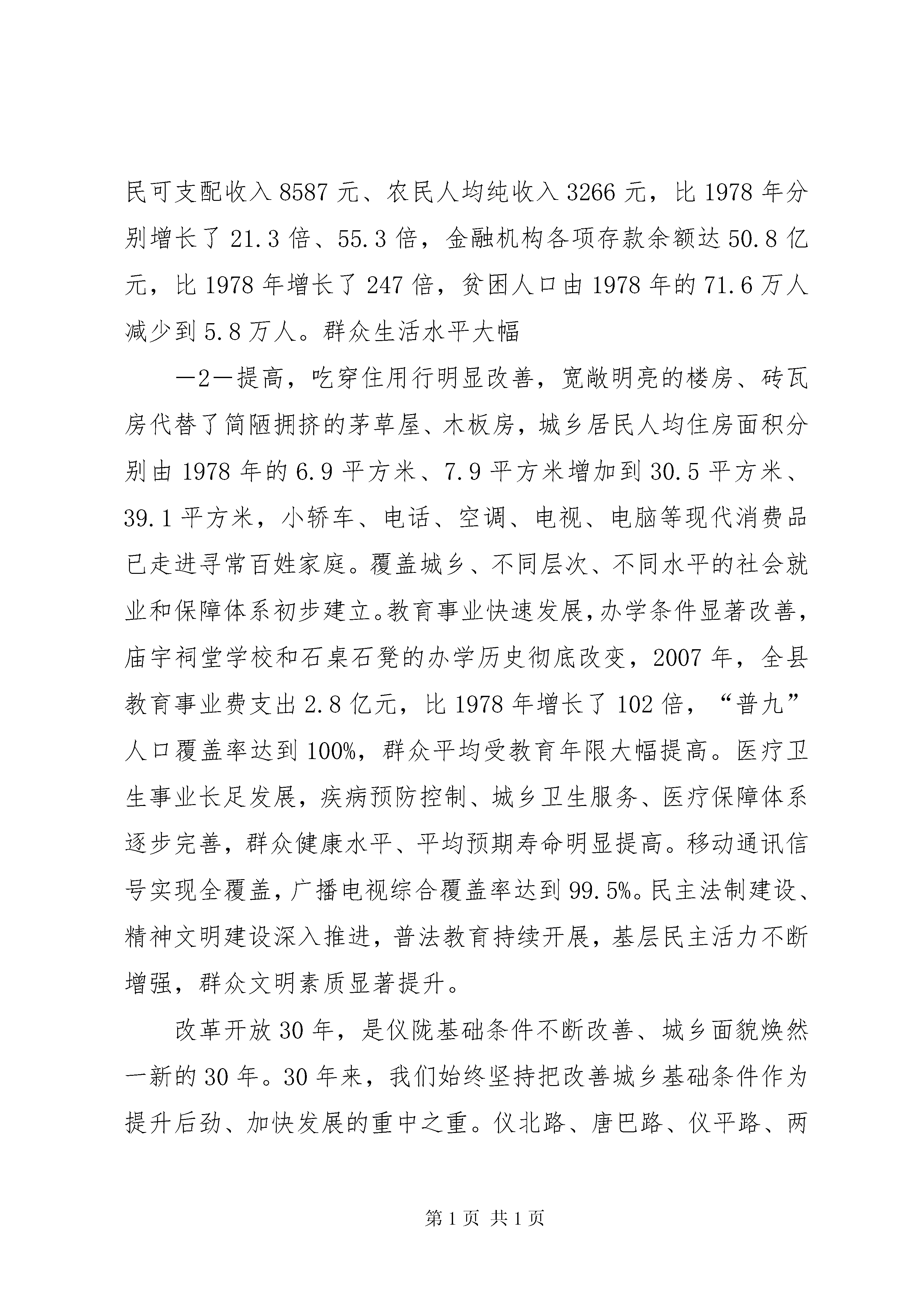 民可支配收入 8587 元、农民人均纯收入 3266 元，比 1978 年分别增长了 21.3 倍、55.3 倍，金融机构各项存款余额达 50.8 亿元，比 1978 年增长了 247 倍，贫困人口由 1978 年的 71.6 万人减少到 5.8 万人。群众生活水平大幅

—2—提高，吃穿住用行明显改善，宽敞明亮的楼房、砖瓦房代替了简陋拥挤的茅草屋、木板房，城乡居民人均住房面积分别由 1978 年的 6.9 平方米、7.9 平方米增加到 30.5 平方米、39.1 平方米，小轿车、电话、空调、电视、电脑等现代消费品已走进寻常百姓家庭。覆盖城乡、不同层次、不同水平的社会就业和保障体系初步建立。教育事业快速发展，办学条件显著改善，庙宇祠堂学校和石桌石凳的办学历史彻底改变，2007 年，全县教育事业费支出 2.8 亿元，比 1978 年增长了 102 倍，“普九”人口覆盖率达到 100%，群众平均受教育年限大幅提高。医疗卫生事业长足发展，疾病预防控制、城乡卫生服务、医疗保障体系逐步完善，群众健康水平、平均预期寿命明显提高。移动通讯信号实现全覆盖，广播电视综合覆盖率达到 99.5%。民主法制建设、精神文明建设深入推进，普法教育持续开展，基层民主活力不断增强，群众文明素质显著提升。

改革开放 30 年，是仪陇基础条件不断改善、城乡面貌焕然一新的 30 年。30 年来，我们始终坚持把改善城乡基础条件作为提升后劲、加快发展的重中之重。仪北路、唐巴路、仪平路、两

第 1 页 共 1 页